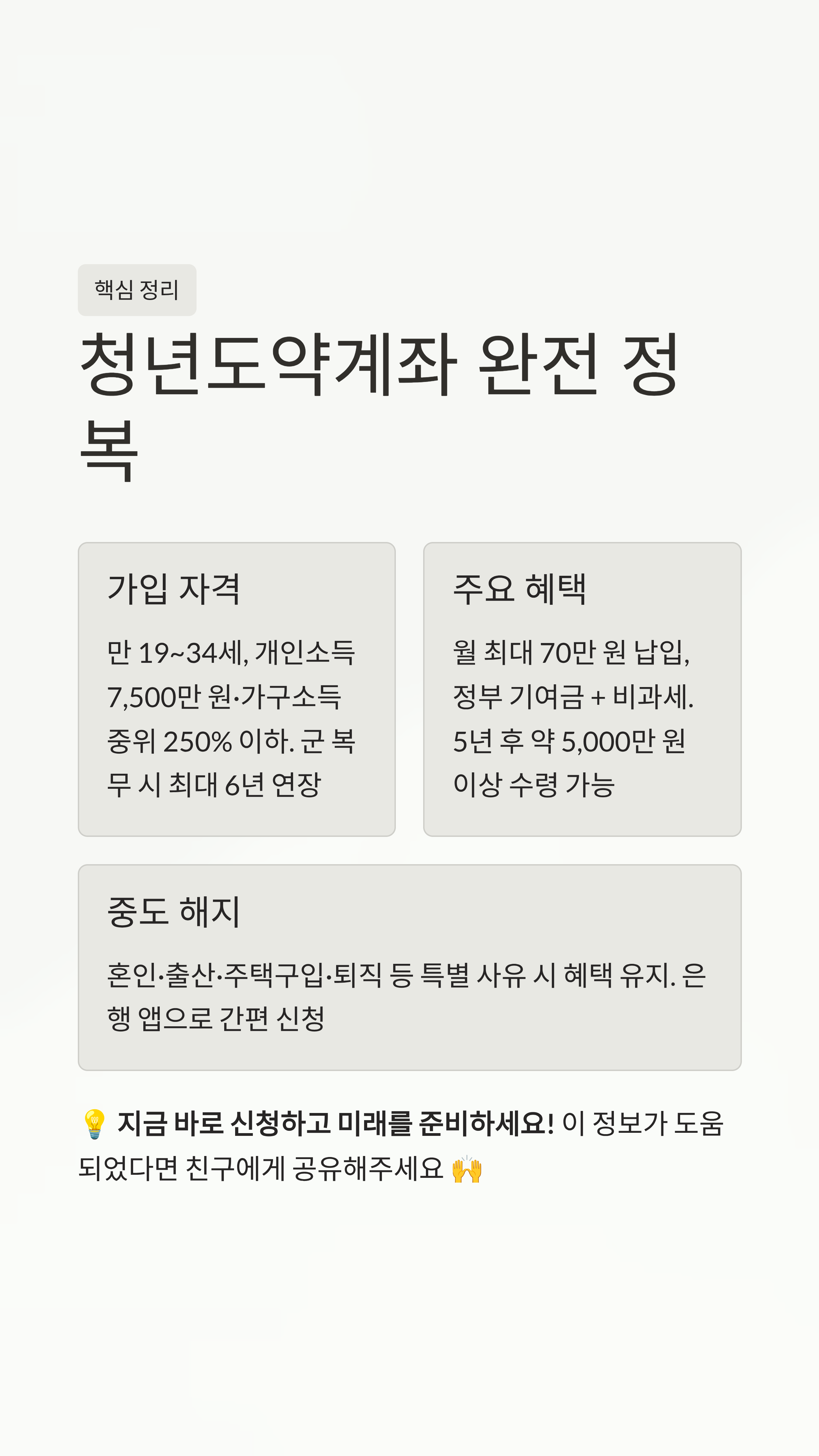 핵심 정리

청년도약계좌 완전 정복

가입 자격

만 19~34세, 개인소득 7,500만 원·가구소득 중위 250% 이하. 군 복무 시 최대 6년 연장

주요 혜택

월 최대 70만 원 납입, 정부 기여금 + 비과세. 5년 후 약 5,000만 원 이상 수령 가능

중도 해지

혼인·출산·주택구입·퇴직 등 특별 사유 시 혜택 유지. 은행 앱으로 간편 신청

💡 지금 바로 신청하고 미래를 준비하세요! 이 정보가 도움 되었다면 친구에게 공유해주세요 🙌